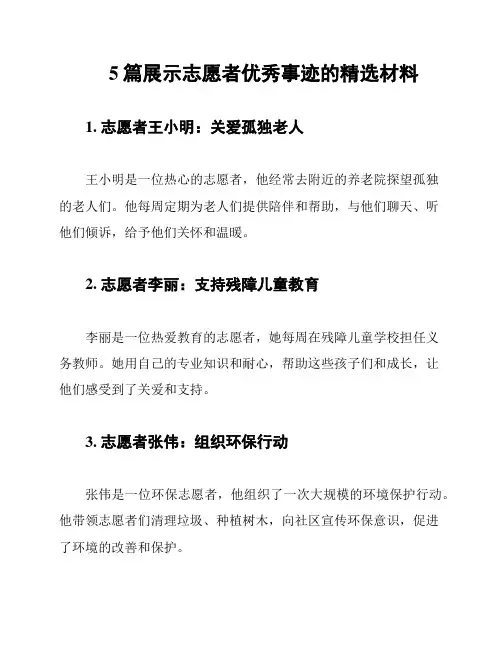 5 篇展示志愿者优秀事迹的精选材料

1. 志愿者王小明：关爱孤独老人

王小明是一位热心的志愿者，他经常去附近的养老院探望孤独的老人们。他每周定期为老人们提供陪伴和帮助，与他们聊天、听他们倾诉，给予他们关怀和温暖。

2. 志愿者李丽：支持残障儿童教育

李丽是一位热爱教育的志愿者，她每周在残障儿童学校担任义务教师。她用自己的专业知识和耐心，帮助这些孩子们和成长，让他们感受到了关爱和支持。

3. 志愿者张伟：组织环保行动

张伟是一位环保志愿者，他组织了一次大规模的环境保护行动。他带领志愿者们清理垃圾、种植树木，向社区宣传环保意识，促进了环境的改善和保护。